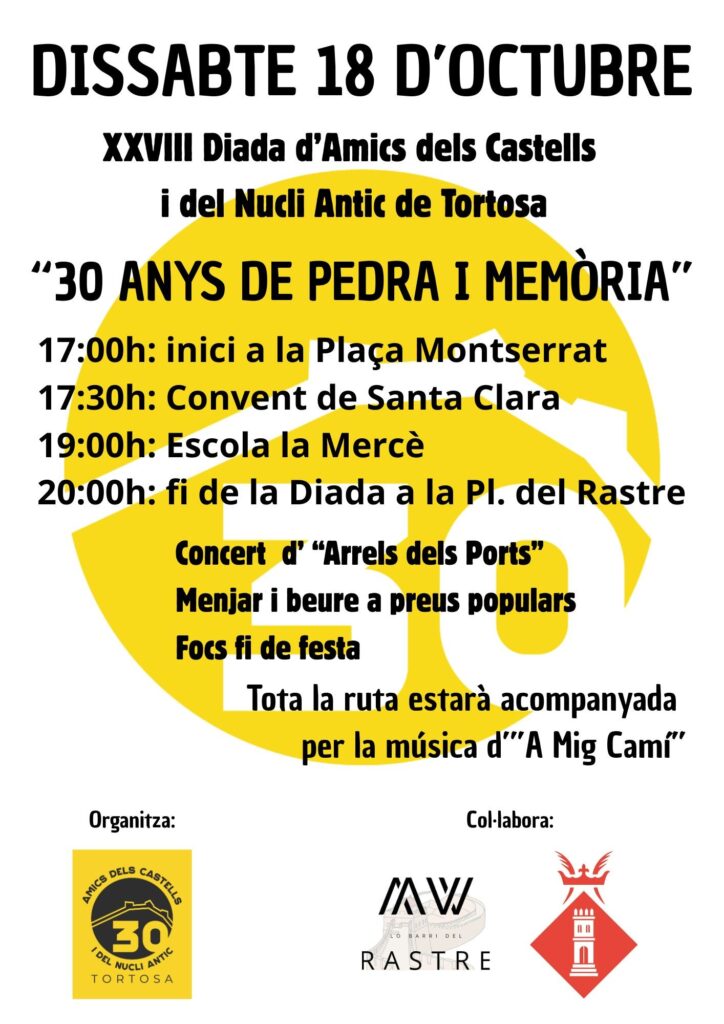 DISSABTE 18 D'OCTUBRE

XXVIII Diada d'Amics dels Castells i del Nucli Antic de Tortosa

"30 ANYS DE PEDRA I MEMÒRIA"

17:00h: inici a la Plaça Montserrat
17:30h: Convent de Santa Clara
19:00h: Escola la Mercè
20:00h: fi de la Diada a la Pl. del Rastre

Concert d' "Arrels dels Ports"
Menjar i beure a preus populars
Focs fi de festa

Tota la ruta estarà acompanyada per la música d'"A Mig Camí"

Organitza:

AMICS DELS CASTELLS
30
I DEL NUCLI ANTIC
TORTOSA

Col·labora:

LO BARRI DEL
RASTRE